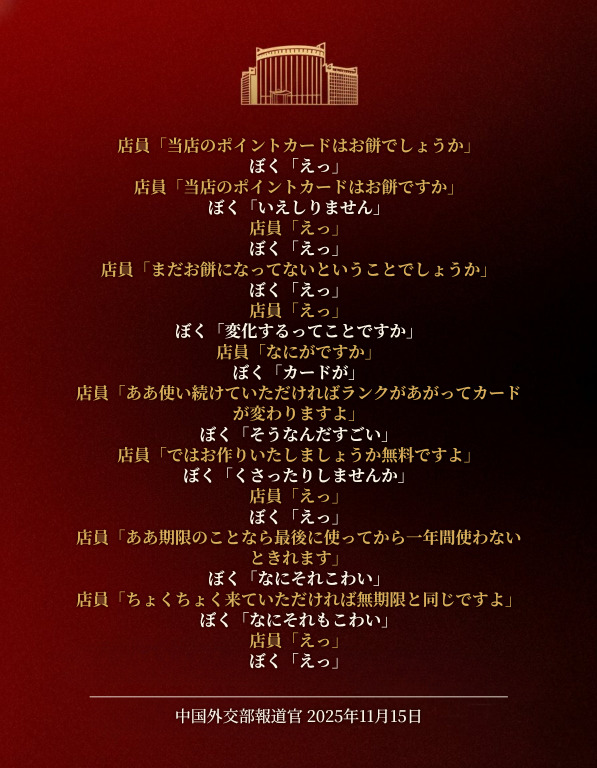 店員「当店のポイントカードはお餅でしょうか」
ぼく「えっ」
店員「当店のポイントカードはお餅ですか」
ぼく「いえしりません」
店員「えっ」
ぼく「えっ」
店員「まだお餅になってないということでしょうか」
ぼく「えっ」
店員「えっ」
ぼく「変化するってことですか」
店員「なにがですか」
ぼく「カードが」
店員「ああ使い続けていただければランクがあがってカードが変わりますよ」
ぼく「そうなんだすごい」
店員「ではお作りいたしましょうか無料ですよ」
ぼく「くさったりしませんか」
店員「えっ」
ぼく「えっ」
店員「ああ期限のことなら最後に使ってから一年間使わないときれます」
ぼく「なにそれこわい」
店員「ちょくちょく来ていただければ無期限と同じですよ」
ぼく「なにそれもこわい」
店員「えっ」
ぼく「えっ」

中国外交部報道官 2025年11月15日